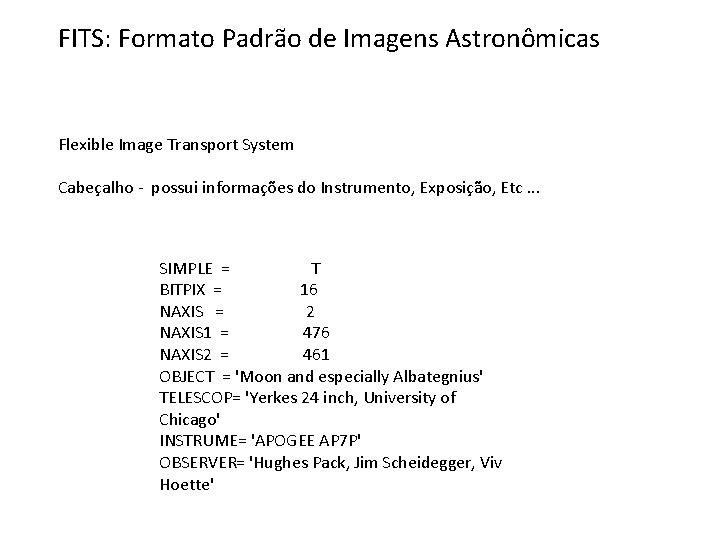 FITS: Formato Padrão de Imagens Astronômicas

Flexible Image Transport System

Cabeçalho - possui informações do Instrumento, Exposição, Etc ...

SIMPLE = T
BITPIX = 16
NAXIS = 2
NAXIS1 = 476
NAXIS2 = 461
OBJECT = 'Moon and especially Albategnius'
TELESCOP= 'Yerkes 24 inch, University of Chicago'
INSTRUME= 'APOGEE AP7P'
OBSERVER= 'Hughes Pack, Jim Scheidegger, Viv Hoette'